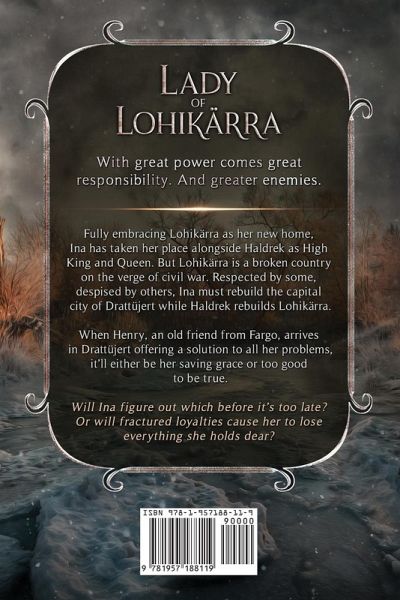 LADY
OF
LOHIKÄRRA

With great power comes great responsibility. And greater enemies.

Fully embracing Lohikärra as her new home, Ina has taken her place alongside Haldrek as High King and Queen. But Lohikärra is a broken country on the verge of civil war. Respected by some, despised by others, Ina must rebuild the capital city of Drattüjert while Haldrek rebuilds Lohikärra.

When Henry, an old friend from Fargo, arrives in Drattüjert offering a solution to all her problems, it'll either be her saving grace or too good to be true.

Will Ina figure out which before it's too late? Or will fractured loyalties cause her to lose everything she holds dear?

ISBN 978-1-957188-11-9
90000
9 781957 188119